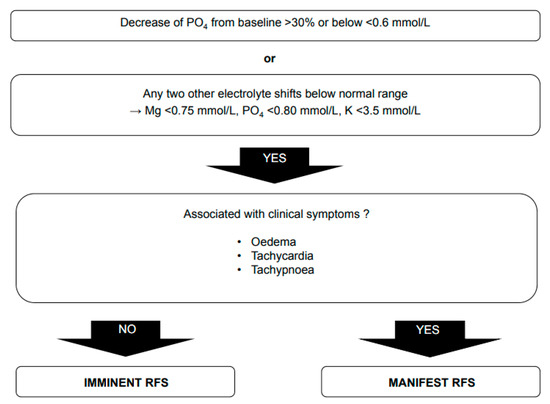 Decrease of $PO_4$ from baseline >30% or below <0.6 mmol/L

or

Any two other electrolyte shifts below normal range
→ Mg <0.75 mmol/L, $PO_4$ <0.80 mmol/L, K <3.5 mmol/L

YES

Associated with clinical symptoms ?

• Oedema
• Tachycardia
• Tachypnoea

NO

YES

IMMINENT RFS

MANIFEST RFS